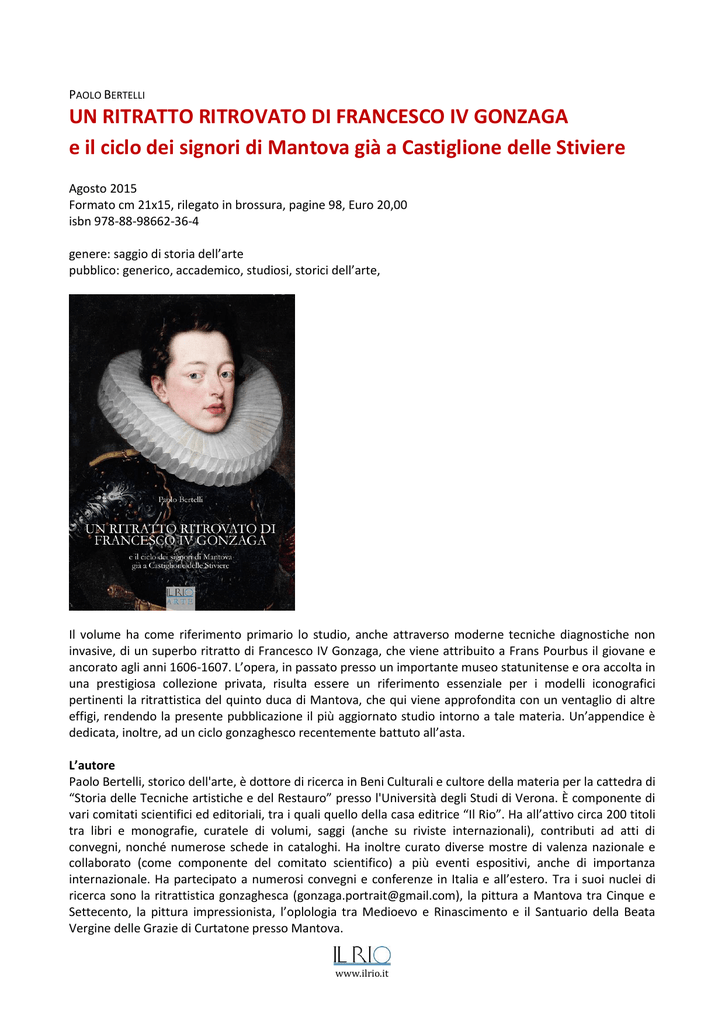 PAOLO BERTELLI
UN RITRATTO RITROVATO DI FRANCESCO IV GONZAGA
e il ciclo dei signori di Mantova già a Castiglione delle Stiviere

Agosto 2015
Formato cm 21x15, rilegato in brossura, pagine 98, Euro 20,00
isbn 978-88-98662-36-4

genere: saggio di storia dell'arte
pubblico: generico, accademico, studiosi, storici dell'arte,

Paolo Bertelli
UN RITRATTO RITROVATO DI FRANCESCO IV GONZAGA
e il ciclo dei signori di Mantova già a Castiglione delle Stiviere
IL RIO ARTE

Il volume ha come riferimento primario lo studio, anche attraverso moderne tecniche diagnostiche non invasive, di un superbo ritratto di Francesco IV Gonzaga, che viene attribuito a Frans Pourbus il giovane e ancorato agli anni 1606-1607. L'opera, in passato presso un importante museo statunitense e ora accolta in una prestigiosa collezione privata, risulta essere un riferimento essenziale per i modelli iconografici pertinenti la ritrattistica del quinto duca di Mantova, che qui viene approfondita con un ventaglio di altre effigi, rendendo la presente pubblicazione il più aggiornato studio intorno a tale materia. Un'appendice è dedicata, inoltre, ad un ciclo gonzaghesco recentemente battuto all'asta.

L'autore
Paolo Bertelli, storico dell'arte, è dottore di ricerca in Beni Culturali e cultore della materia per la cattedra di "Storia delle Tecniche artistiche e del Restauro" presso l'Università degli Studi di Verona. È componente di vari comitati scientifici ed editoriali, tra i quali quello della casa editrice "Il Rio". Ha all'attivo circa 200 titoli tra libri e monografie, curatele di volumi, saggi (anche su riviste internazionali), contributi ad atti di convegni, nonché numerose schede in cataloghi. Ha inoltre curato diverse mostre di valenza nazionale e collaborato (come componente del comitato scientifico) a più eventi espositivi, anche di importanza internazionale. Ha partecipato a numerosi convegni e conferenze in Italia e all'estero. Tra i suoi nuclei di ricerca sono la ritrattistica gonzaghesca (gonzaga.portrait@gmail.com), la pittura a Mantova tra Cinque e Settecento, la pittura impressionista, l'oplologia tra Medioevo e Rinascimento e il Santuario della Beata Vergine delle Grazie di Curtatone presso Mantova.

IL RIO
www.ilrio.it